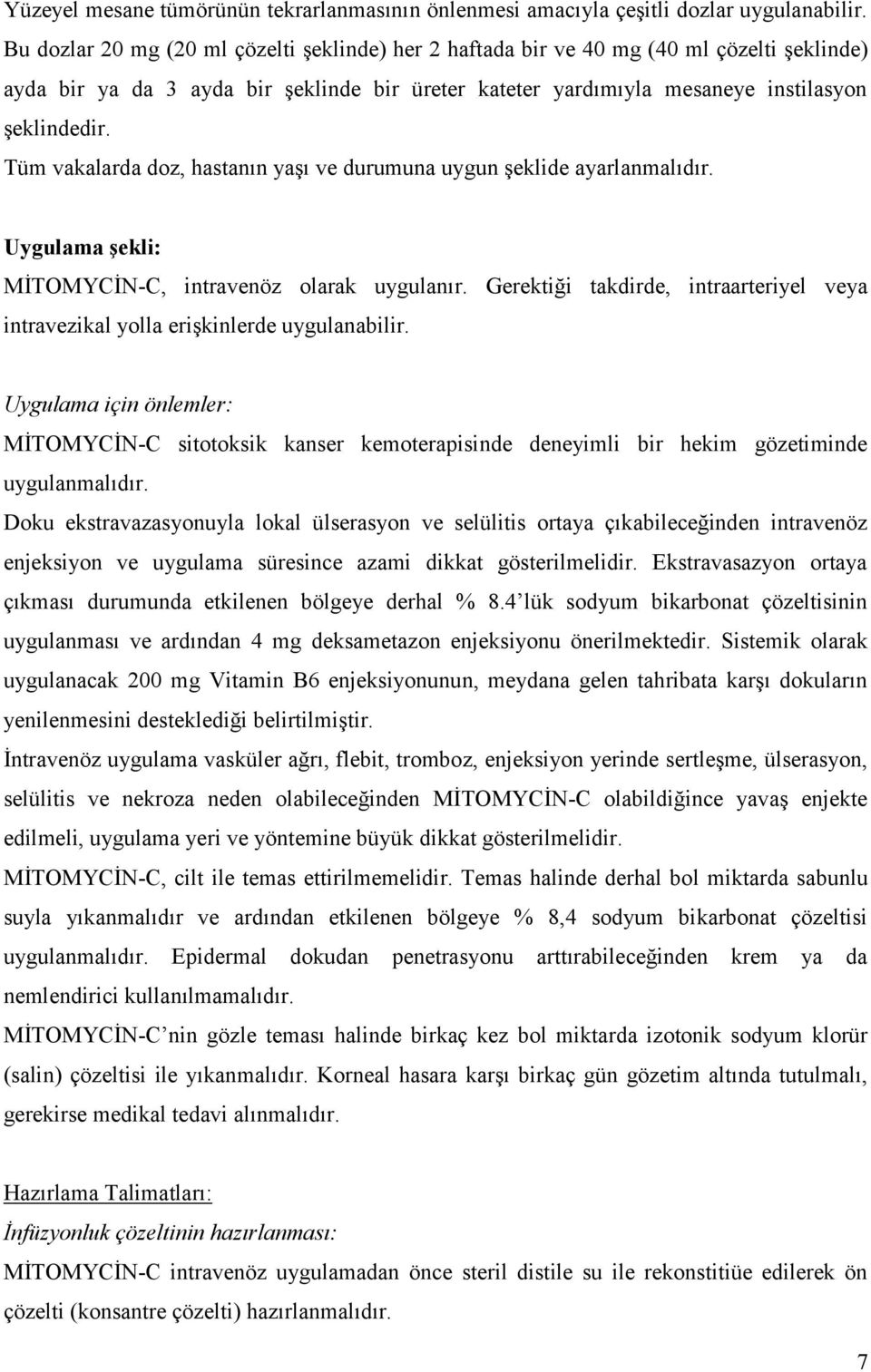 Yüzeyel mesane tümörünün tekrarlanmasının önlenmesi amacıyla çeşitli dozlar uygulanabilir. Bu dozlar 20 mg (20 ml çözelti şeklinde) her 2 haftada bir ve 40 mg (40 ml çözelti şeklinde) ayda bir ya da 3 ayda bir şeklinde bir üreter kateter yardımıyla mesaneye instilasyon şeklindedir.
Tüm vakalarda doz, hastanın yaşı ve durumuna uygun şeklide ayarlanmalıdır.

Uygulama şekli:
MİTOMYCİN-C, intravenöz olarak uygulanır. Gerektiği takdirde, intraarteriyel veya intravezikal yolla erişkinlerde uygulanabilir.

Uygulama için önlemler:
MİTOMYCİN-C sitotoksik kanser kemoterapisinde deneyimli bir hekim gözetiminde uygulanmalıdır.
Doku ekstravazasyonuyla lokal ülserasyon ve selülitis ortaya çıkabileceğinden intravenöz enjeksiyon ve uygulama süresince azami dikkat gösterilmelidir. Ekstravasazyon ortaya çıkması durumunda etkilenen bölgeye derhal % 8.4'lük sodyum bikarbonat çözeltisinin uygulanması ve ardından 4 mg deksametazon enjeksiyonu önerilmektedir. Sistemik olarak uygulanacak 200 mg Vitamin B6 enjeksiyonunun, meydana gelen tahribata karşı dokuların yenilenmesini desteklediği belirtilmiştir.
İntravenöz uygulama vasküler ağrı, flebit, tromboz, enjeksiyon yerinde sertleşme, ülserasyon, selülitis ve nekroza neden olabileceğinden MİTOMYCİN-C olabildiğince yavaş enjekte edilmeli, uygulama yeri ve yöntemine büyük dikkat gösterilmelidir.
MİTOMYCİN-C, cilt ile temas ettirilmemelidir. Temas halinde derhal bol miktarda sabunlu suyla yıkanmalıdır ve ardından etkilenen bölgeye % 8,4 sodyum bikarbonat çözeltisi uygulanmalıdır. Epidermal dokudan penetrasyonu arttırabileceğinden krem ya da nemlendirici kullanılmamalıdır.
MİTOMYCİN-C'nin gözle teması halinde birkaç kez bol miktarda izotonik sodyum klorür (salin) çözeltisi ile yıkanmalıdır. Korneal hasara karşı birkaç gün gözetim altında tutulmalı, gerekirse medikal tedavi alınmalıdır.

Hazırlama Talimatları:
İnfüzyonluk çözeltinin hazırlanması:
MİTOMYCİN-C intravenöz uygulamadan önce steril distile su ile rekonstitiüe edilerek ön çözelti (konsantre çözelti) hazırlanmalıdır.

7